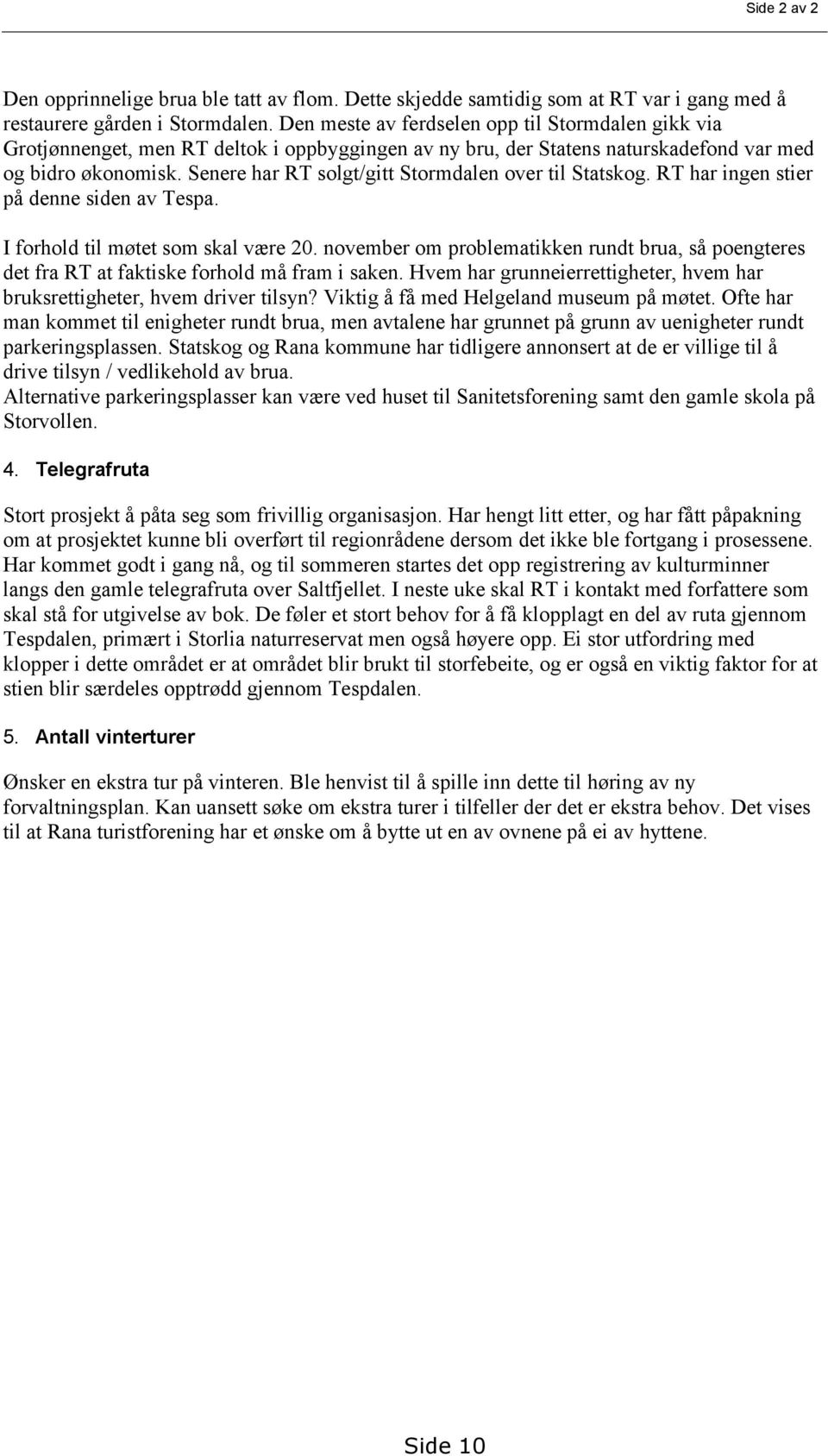 Side 2 av 2

Den opprinnelige brua ble tatt av flom. Dette skjedde samtidig som at RT var i gang med å restaurere gården i Stormdalen. Den meste av ferdselen opp til Stormdalen gikk via Grotjønnenget, men RT deltok i oppbyggingen av ny bru, der Statens naturskadefond var med og bidro økonomisk. Senere har RT solgt/gitt Stormdalen over til Statskog. RT har ingen stier på denne siden av Tespa.

I forhold til møtet som skal være 20. november om problematikken rundt brua, så poengteres det fra RT at faktiske forhold må fram i saken. Hvem har grunneierrettigheter, hvem har bruksrettigheter, hvem driver tilsyn? Viktig å få med Helgeland museum på møtet. Ofte har man kommet til enigheter rundt brua, men avtalene har grunnet på grunn av uenigheter rundt parkeringsplassen. Statskog og Rana kommune har tidligere annonsert at de er villige til å drive tilsyn / vedlikehold av brua.
Alternative parkeringsplasser kan være ved huset til Sanitetsforening samt den gamle skola på Storvollen.

4. Telegrafruta

Stort prosjekt å påta seg som frivillig organisasjon. Har hengt litt etter, og har fått påpakning om at prosjektet kunne bli overført til regionrådene dersom det ikke ble fortgang i prosessene. Har kommet godt i gang nå, og til sommeren startes det opp registrering av kulturminner langs den gamle telegrafruta over Saltfjellet. I neste uke skal RT i kontakt med forfattere som skal stå for utgivelse av bok. De føler et stort behov for å få klopplagt en del av ruta gjennom Tespdalen, primært i Storlia naturreservat men også høyere opp. Ei stor utfordring med klopper i dette området er at området blir brukt til storfebeite, og er også en viktig faktor for at stien blir særdeles opptrødd gjennom Tespdalen.

5. Antall vinterturer

Ønsker en ekstra tur på vinteren. Ble henvist til å spille inn dette til høring av ny forvaltningsplan. Kan uansett søke om ekstra turer i tilfeller der det er ekstra behov. Det vises til at Rana turistforening har et ønske om å bytte ut en av ovnene på ei av hyttene.

Side 10